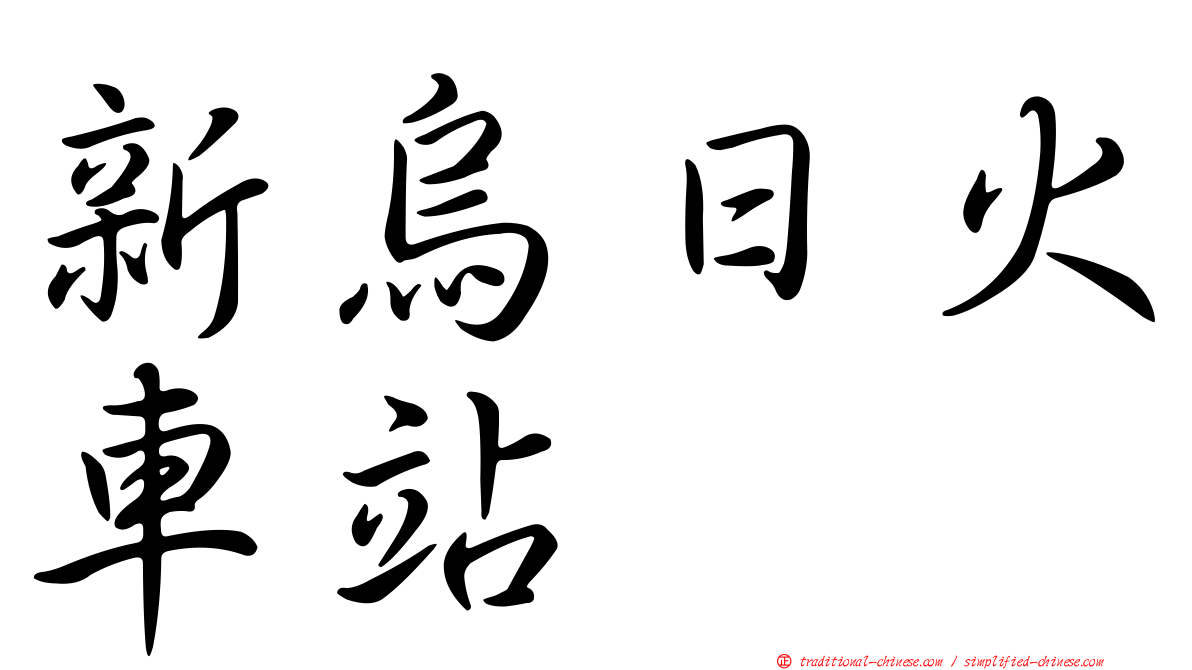 新烏日火車站

㊣ traditional-chinese.com / simplified-chinese.com